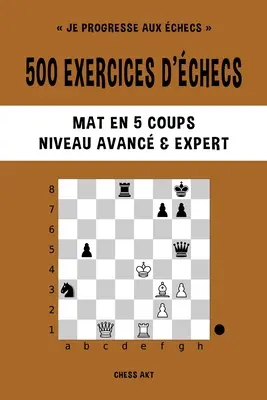 « JE PROGRESSE AUX ÉCHECS »

500 EXERCICES D'ÉCHECS

MAT EN 5 COUPS
NIVEAU AVANCÉ & EXPERT

8
7
6
5
4
3
2
1

a b c d e f g h

CHESS AKT